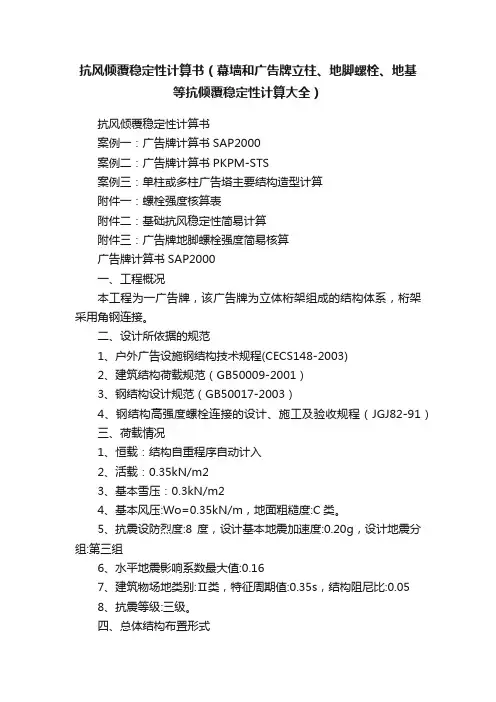 抗风倾覆稳定性计算书（幕墙和广告牌立柱、地脚螺栓、地基等抗倾覆稳定性计算大全）

抗风倾覆稳定性计算书

案例一：广告牌计算书 SAP2000

案例二：广告牌计算书 PKPM-STS

案例三：单柱或多柱广告塔主要结构造型计算

附件一：螺栓强度核算表

附件二：基础抗风稳定性简易计算

附件三：广告牌地脚螺栓强度简易核算

广告牌计算书 SAP2000

一、工程概况

本工程为一广告牌，该广告牌为立体桁架组成的结构体系，桁架采用角钢连接。

二、设计所依据的规范

1、户外广告设施钢结构技术规程(CECS148-2003)

2、建筑结构荷载规范（GB50009-2001）

3、钢结构设计规范（GB50017-2003）

4、钢结构高强度螺栓连接的设计、施工及验收规程（JGJ82-91）

三、荷载情况

1、恒载：结构自重程序自动计入

2、活载：0.35kN/m2

3、基本雪压：0.3kN/m2

4、基本风压:Wo=0.35kN/m，地面粗糙度:C 类。

5、抗震设防烈度:8 度，设计基本地震加速度:0.20g，设计地震分组:第三组

6、水平地震影响系数最大值:0.16

7、建筑物场地类别:Ⅱ类，特征周期值:0.35s，结构阻尼比:0.05

8、抗震等级:三级。

四、总体结构布置形式